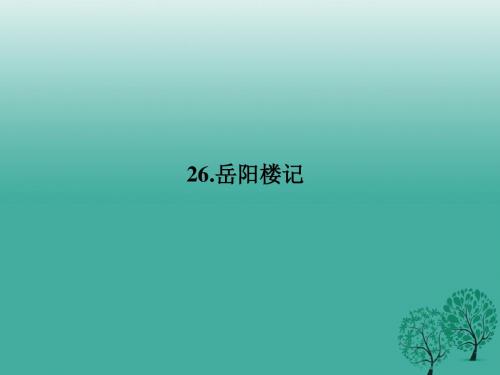 26.岳阳楼记